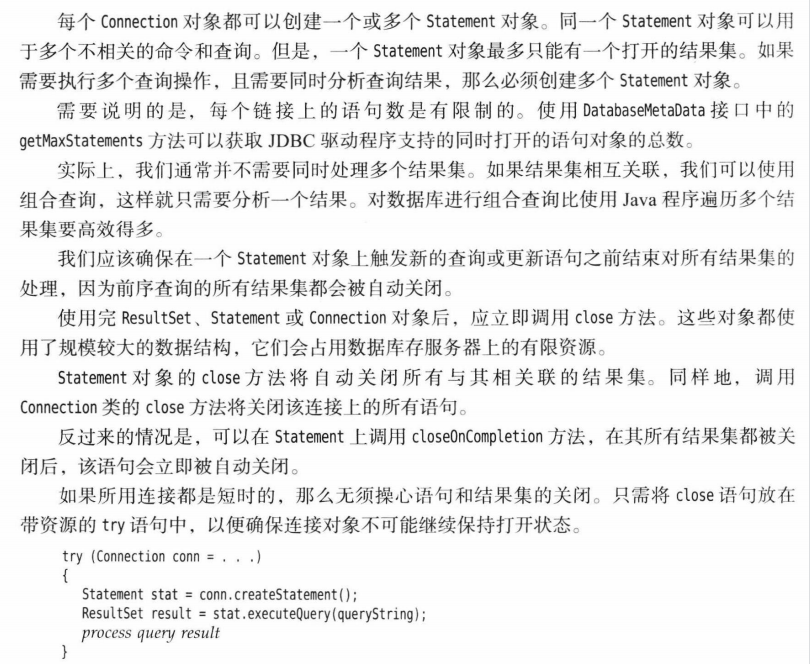 每个 Connection 对象都可以创建一个或多个 Statement 对象。同一个 Statement 对象可以用于多个不相关的命令和查询。但是，一个 Statement 对象最多只能有一个打开的结果集。如果需要执行多个查询操作，且需要同时分析查询结果，那么必须创建多个 Statement 对象。

需要说明的是，每个链接上的语句数是有限制的。使用 DatabaseMetaData 接口中的 getMaxStatements 方法可以获取 JDBC 驱动程序支持的同时打开的语句对象的总数。

实际上，我们通常并不需要同时处理多个结果集。如果结果集相互关联，我们可以使用组合查询，这样就只需要分析一个结果。对数据库进行组合查询比使用 Java 程序遍历多个结果集要高效得多。

我们应该确保在一个 Statement 对象上触发新的查询或更新语句之前结束对所有结果集的处理，因为前序查询的所有结果集都会被自动关闭。

使用完 ResultSet、Statement 或 Connection 对象后，应立即调用 close 方法。这些对象都使用了规模较大的数据结构，它们会占用数据库存服务器上的有限资源。

Statement 对象的 close 方法将自动关闭所有与其相关联的结果集。同样地，调用 Connection 类的 close 方法将关闭该连接上的所有语句。

反过来的情况是，可以在 Statement 上调用 closeOnCompletion 方法，在其所有结果集都被关闭后，该语句会立即被自动关闭。

如果所用连接都是短时的，那么无须操心语句和结果集的关闭。只需将 close 语句放在带资源的 try 语句中，以便确保连接对象不可能继续保持打开状态。

try (Connection conn = . . .)
{
   Statement stat = conn.createStatement();
   ResultSet result = stat.executeQuery(queryString);
   process query result
}